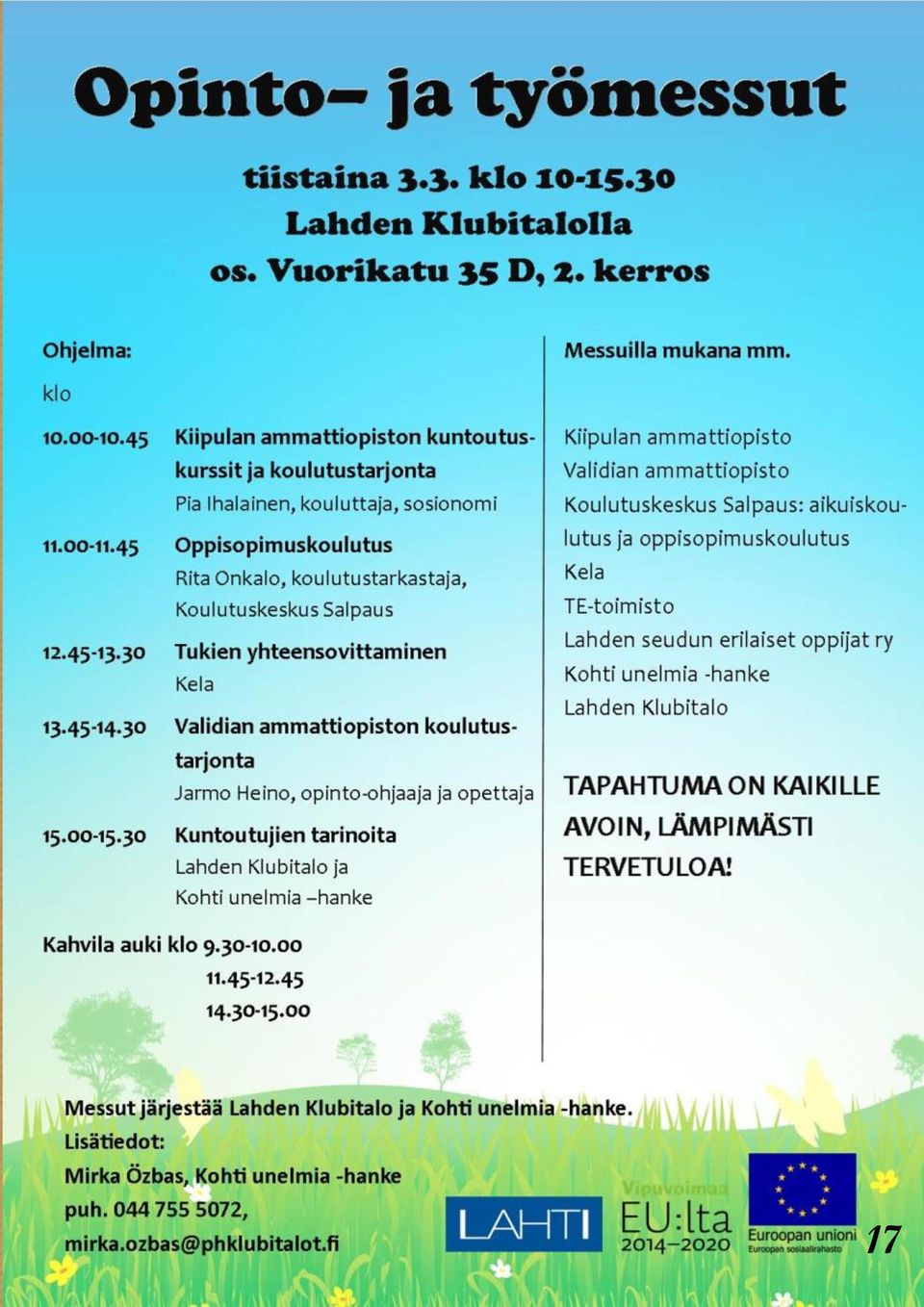 Opinto– ja työmessut

tiistaina 3.3. klo 10-15.30
Lahden Klubitalolla
os. Vuorikatu 35 D, 2. kerros

Ohjelma:

klo

10.00-10.45 Kiipulan ammattiopiston kuntoutuskurssit ja koulutustarjonta
Pia Ihalainen, kouluttaja, sosionomi

11.00-11.45 Oppisopimuskoulutus
Rita Onkalo, koulutustarkastaja, Koulutuskeskus Salpaus

12.45-13.30 Tukien yhteensovittaminen
Kela

13.45-14.30 Validian ammattiopiston koulutustarjonta
Jarmo Heino, opinto-ohjaaja ja opettaja

15.00-15.30 Kuntoutujien tarinoita
Lahden Klubitalo ja Kohti unelmia –hanke

Kahvila auki klo 9.30-10.00
11.45-12.45
14.30-15.00

Messuilla mukana mm.

Kiipulan ammattiopisto
Validian ammattiopisto
Koulutuskeskus Salpaus: aikuiskoulutus ja oppisopimuskoulutus
Kela
TE-toimisto
Lahden seudun erilaiset oppijat ry
Kohti unelmia -hanke
Lahden Klubitalo

TAPAHTUMA ON KAIKILLE AVOIN, LÄMPIMÄSTI TERVETULOA!

Messut järjestää Lahden Klubitalo ja Kohti unelmia -hanke.
Lisätiedot:
Mirka Özbas, Kohti unelmia -hanke
puh. 044 755 5072,
mirka.ozbas@phklubitalot.fi

LAHTI

Vipuvoimaa EU:lta 2014–2020

Euroopan unioni
Euroopan sosiaalirahasto

17